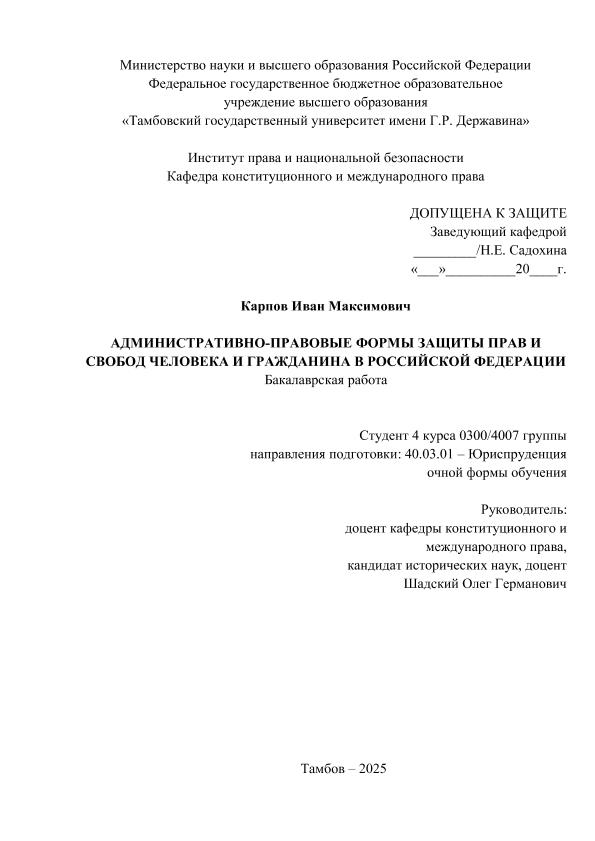 Министерство науки и высшего образования Российской Федерации
Федеральное государственное бюджетное образовательное учреждение высшего образования
«Тамбовский государственный университет имени Г.Р. Державина»

Институт права и национальной безопасности
Кафедра конституционного и международного права

ДОПУЩЕНА К ЗАЩИТЕ
Заведующий кафедрой
_________/Н.Е. Садохина
«___»__________20____г.

Карпов Иван Максимович

АДМИНИСТРАТИВНО-ПРАВОВЫЕ ФОРМЫ ЗАЩИТЫ ПРАВ И СВОБОД ЧЕЛОВЕКА И ГРАЖДАНИНА В РОССИЙСКОЙ ФЕДЕРАЦИИ
Бакалаврская работа

Студент 4 курса 0300/4007 группы
направления подготовки: 40.03.01 – Юриспруденция
очной формы обучения

Руководитель:
доцент кафедры конституционного и международного права,
кандидат исторических наук, доцент
Шадский Олег Германович

Тамбов – 2025